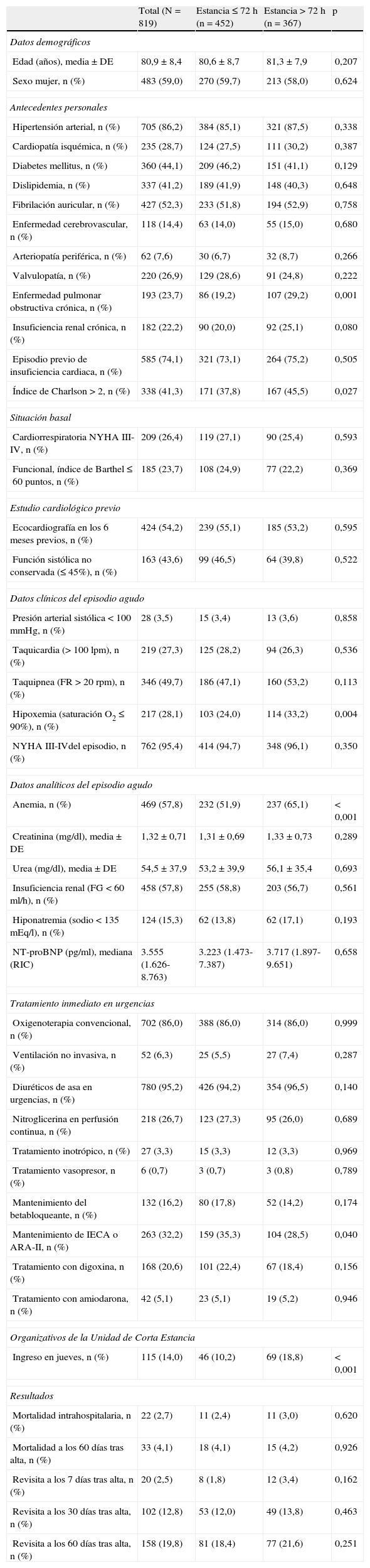 | | Total (N = 819) | Estancia ≤ 72 h (n = 452) | Estancia > 72 h (n = 367) | p |
|---|---|---|---|---|
| *Datos demográficos* | | | | |
| Edad (años), media ± DE | 80,9 ± 8,4 | 80,6 ± 8,7 | 81,3 ± 7,9 | 0,207 |
| Sexo mujer, n (%) | 483 (59,0) | 270 (59,7) | 213 (58,0) | 0,624 |
| *Antecedentes personales* | | | | |
| Hipertensión arterial, n (%) | 705 (86,2) | 384 (85,1) | 321 (87,5) | 0,338 |
| Cardiopatía isquémica, n (%) | 235 (28,7) | 124 (27,5) | 111 (30,2) | 0,387 |
| Diabetes mellitus, n (%) | 360 (44,1) | 209 (46,2) | 151 (41,1) | 0,129 |
| Dislipidemia, n (%) | 337 (41,2) | 189 (41,9) | 148 (40,3) | 0,648 |
| Fibrilación auricular, n (%) | 427 (52,3) | 233 (51,8) | 194 (52,9) | 0,758 |
| Enfermedad cerebrovascular, n (%) | 118 (14,4) | 63 (14,0) | 55 (15,0) | 0,680 |
| Arteriopatía periférica, n (%) | 62 (7,6) | 30 (6,7) | 32 (8,7) | 0,266 |
| Valvulopatía, n (%) | 220 (26,9) | 129 (28,6) | 91 (24,8) | 0,222 |
| Enfermedad pulmonar obstructiva crónica, n (%) | 193 (23,7) | 86 (19,2) | 107 (29,2) | 0,001 |
| Insuficiencia renal crónica, n (%) | 182 (22,2) | 90 (20,0) | 92 (25,1) | 0,080 |
| Episodio previo de insuficiencia cardiaca, n (%) | 585 (74,1) | 321 (73,1) | 264 (75,2) | 0,505 |
| Índice de Charlson > 2, n (%) | 338 (41,3) | 171 (37,8) | 167 (45,5) | 0,027 |
| *Situación basal* | | | | |
| Cardiorrespiratoria NYHA III-IV, n (%) | 209 (26,4) | 119 (27,1) | 90 (25,4) | 0,593 |
| Funcional, índice de Barthel ≤ 60 puntos, n (%) | 185 (23,7) | 108 (24,9) | 77 (22,2) | 0,369 |
| *Estudio cardiológico previo* | | | | |
| Ecocardiografía en los 6 meses previos, n (%) | 424 (54,2) | 239 (55,1) | 185 (53,2) | 0,595 |
| Función sistólica no conservada (≤ 45%), n (%) | 163 (43,6) | 99 (46,5) | 64 (39,8) | 0,522 |
| *Datos clínicos del episodio agudo* | | | | |
| Presión arterial sistólica < 100 mmHg, n (%) | 28 (3,5) | 15 (3,4) | 13 (3,6) | 0,858 |
| Taquicardia (> 100 lpm), n (%) | 219 (27,3) | 125 (28,2) | 94 (26,3) | 0,536 |
| Taquipnea (FR > 20 rpm), n (%) | 346 (49,7) | 186 (47,1) | 160 (53,2) | 0,113 |
| Hipoxemia (saturación $O_2$ ≤ 90%), n (%) | 217 (28,1) | 103 (24,0) | 114 (33,2) | 0,004 |
| NYHA III-IVdel episodio, n (%) | 762 (95,4) | 414 (94,7) | 348 (96,1) | 0,350 |
| *Datos analíticos del episodio agudo* | | | | |
| Anemia, n (%) | 469 (57,8) | 232 (51,9) | 237 (65,1) | < 0,001 |
| Creatinina (mg/dl), media ± DE | 1,32 ± 0,71 | 1,31 ± 0,69 | 1,33 ± 0,73 | 0,289 |
| Urea (mg/dl), media ± DE | 54,5 ± 37,9 | 53,2 ± 39,9 | 56,1 ± 35,4 | 0,693 |
| Insuficiencia renal (FG < 60 ml/h), n (%) | 458 (57,8) | 255 (58,8) | 203 (56,7) | 0,561 |
| Hiponatremia (sodio < 135 mEq/l), n (%) | 124 (15,3) | 62 (13,8) | 62 (17,1) | 0,193 |
| NT-proBNP (pg/ml), mediana (RIC) | 3.555 (1.626-8.763) | 3.223 (1.473-7.387) | 3.717 (1.897-9.651) | 0,658 |
| *Tratamiento inmediato en urgencias* | | | | |
| Oxigenoterapia convencional, n (%) | 702 (86,0) | 388 (86,0) | 314 (86,0) | 0,999 |
| Ventilación no invasiva, n (%) | 52 (6,3) | 25 (5,5) | 27 (7,4) | 0,287 |
| Diuréticos de asa en urgencias, n (%) | 780 (95,2) | 426 (94,2) | 354 (96,5) | 0,140 |
| Nitroglicerina en perfusión continua, n (%) | 218 (26,7) | 123 (27,3) | 95 (26,0) | 0,689 |
| Tratamiento inotrópico, n (%) | 27 (3,3) | 15 (3,3) | 12 (3,3) | 0,969 |
| Tratamiento vasopresor, n (%) | 6 (0,7) | 3 (0,7) | 3 (0,8) | 0,789 |
| Mantenimiento del betabloqueante, n (%) | 132 (16,2) | 80 (17,8) | 52 (14,2) | 0,174 |
| Mantenimiento de IECA o ARA-II, n (%) | 263 (32,2) | 159 (35,3) | 104 (28,5) | 0,040 |
| Tratamiento con digoxina, n (%) | 168 (20,6) | 101 (22,4) | 67 (18,4) | 0,156 |
| Tratamiento con amiodarona, n (%) | 42 (5,1) | 23 (5,1) | 19 (5,2) | 0,946 |
| *Organizativos de la Unidad de Corta Estancia* | | | | |
| Ingreso en jueves, n (%) | 115 (14,0) | 46 (10,2) | 69 (18,8) | < 0,001 |
| *Resultados* | | | | |
| Mortalidad intrahospitalaria, n (%) | 22 (2,7) | 11 (2,4) | 11 (3,0) | 0,620 |
| Mortalidad a los 60 días tras alta, n (%) | 33 (4,1) | 18 (4,1) | 15 (4,2) | 0,926 |
| Revisita a los 7 días tras alta, n (%) | 20 (2,5) | 8 (1,8) | 12 (3,4) | 0,162 |
| Revisita a los 30 días tras alta, n (%) | 102 (12,8) | 53 (12,0) | 49 (13,8) | 0,463 |
| Revisita a los 60 días tras alta, n (%) | 158 (19,8) | 81 (18,4) | 77 (21,6) | 0,251 |